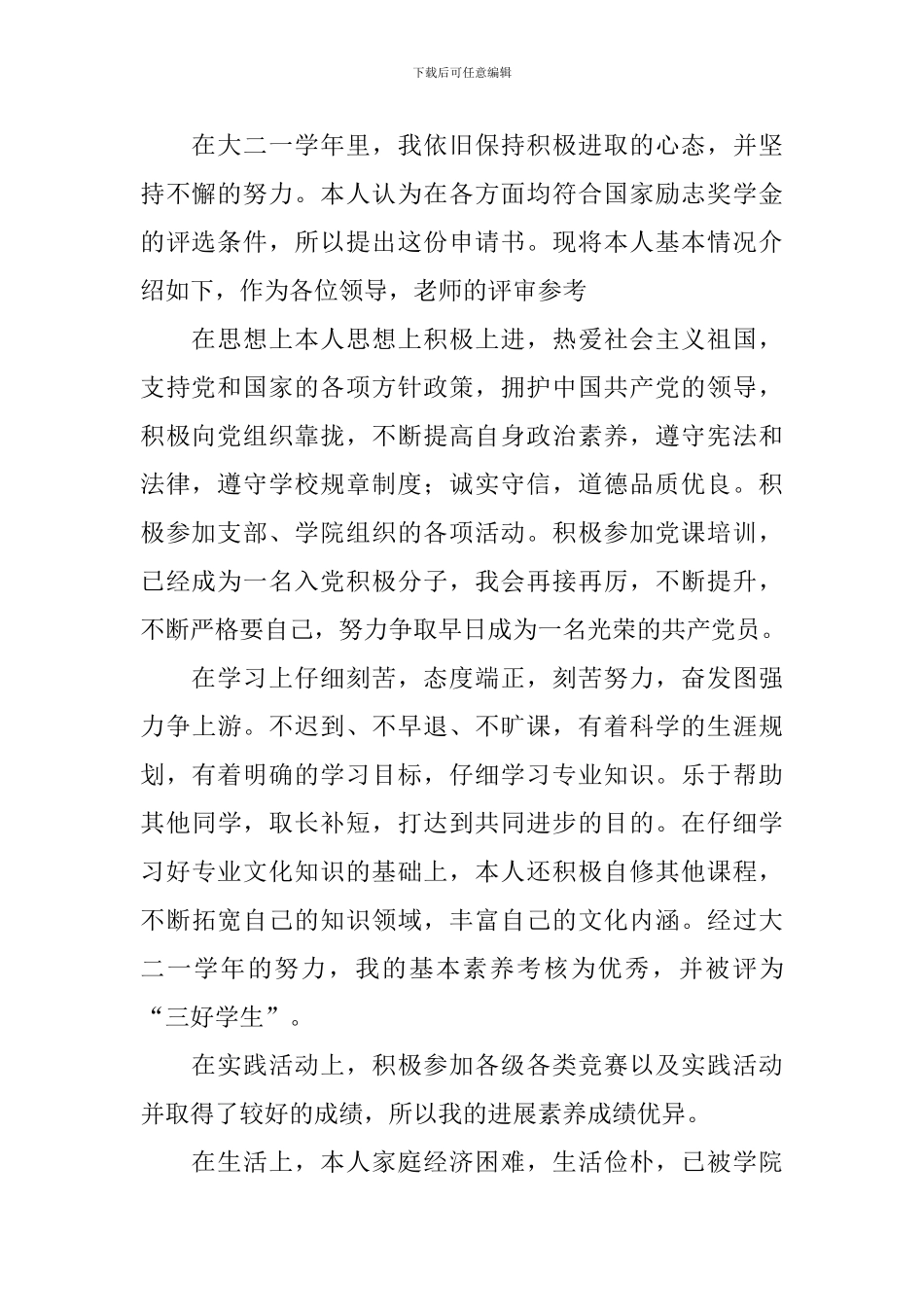 下载后可任意编辑

在大二一学年里，我依旧保持积极进取的心态，并坚持不懈的努力。本人认为在各方面均符合国家励志奖学金的评选条件，所以提出这份申请书。现将本人基本情况介绍如下，作为各位领导，老师的评审参考

在思想上本人思想上积极上进，热爱社会主义祖国，支持党和国家的各项方针政策，拥护中国共产党的领导，积极向党组织靠拢，不断提高自身政治素养，遵守宪法和法律，遵守学校规章制度；诚实守信，道德品质优良。积极参加支部、学院组织的各项活动。积极参加党课培训，已经成为一名入党积极分子，我会再接再厉，不断提升，不断严格要自己，努力争取早日成为一名光荣的共产党员。

在学习上仔细刻苦，态度端正，刻苦努力，奋发图强力争上游。不迟到、不早退、不旷课，有着科学的生涯规划，有着明确的学习目标，仔细学习专业知识。乐于帮助其他同学，取长补短，打达到共同进步的目的。在仔细学习好专业文化知识的基础上，本人还积极自修其他课程，不断拓宽自己的知识领域，丰富自己的文化内涵。经过大二一学年的努力，我的基本素养考核为优秀，并被评为“三好学生”。

在实践活动上，积极参加各级各类竞赛以及实践活动并取得了较好的成绩，所以我的进展素养成绩优异。

在生活上，本人家庭经济困难，生活俭朴，已被学院